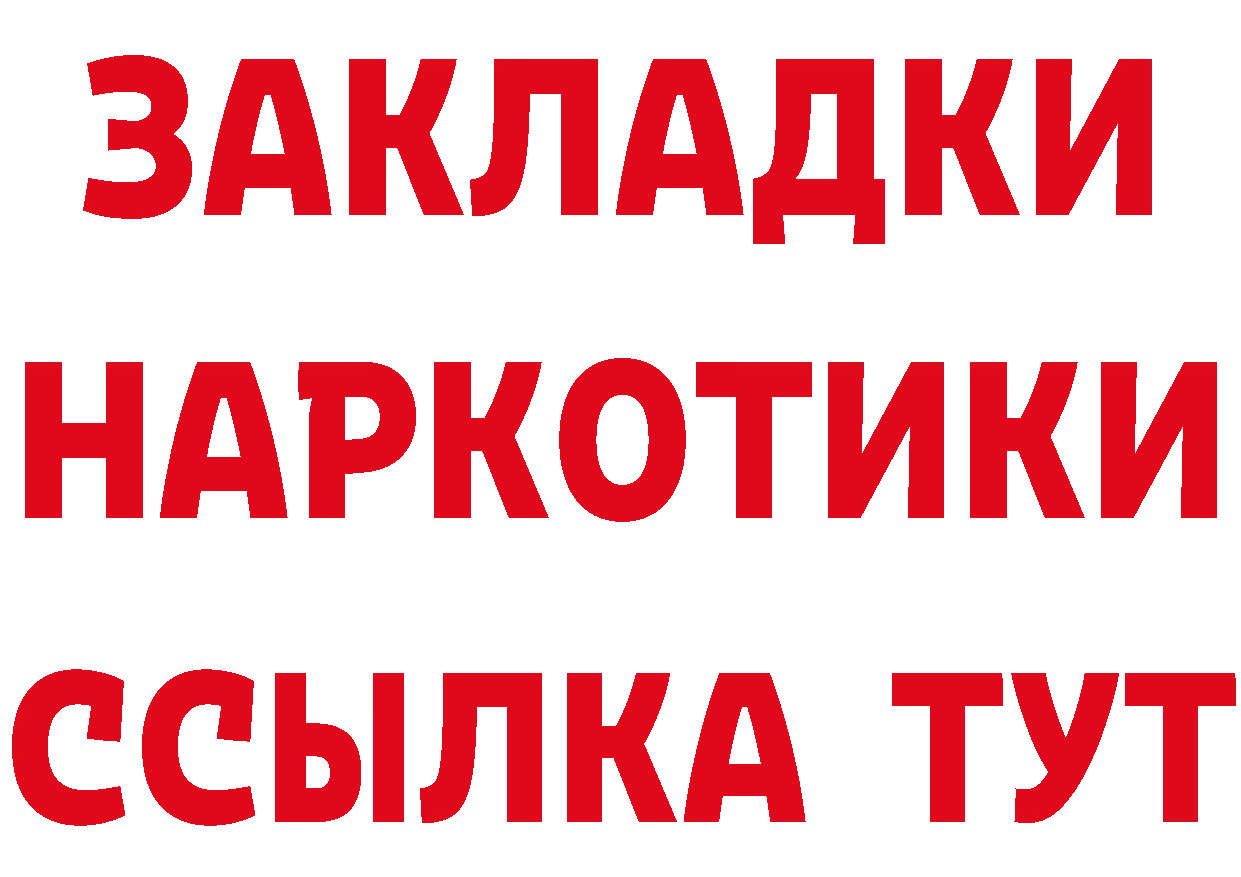 ЗАКЛАДКИ
НАРКОТИКИ
ССЫЛКА ТУТ